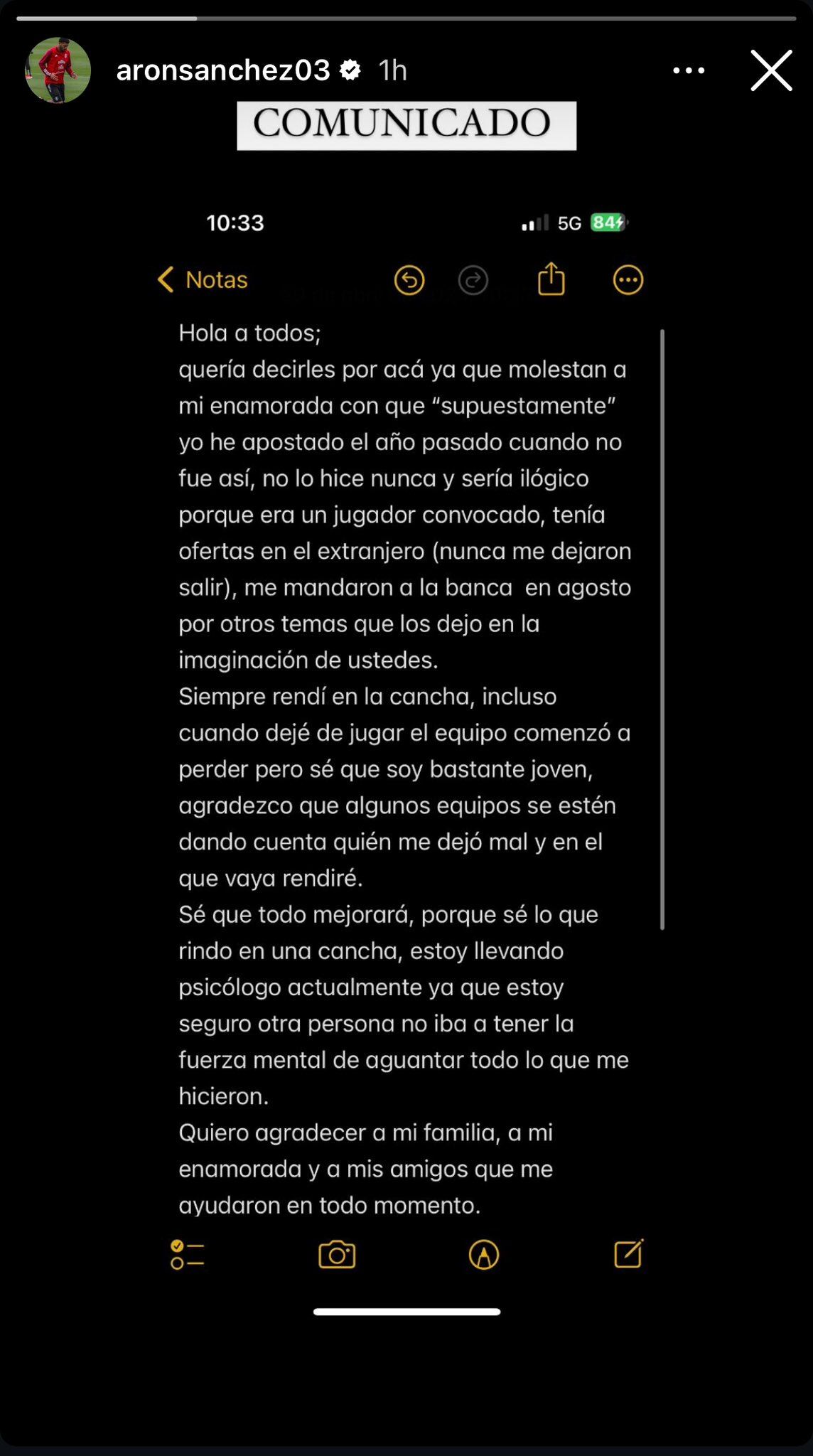 aronsanchez03 1h

COMUNICADO

10:33 5G 84

Notas

Hola a todos;
quería decirles por acá ya que molestan a mi enamorada con que “supuestamente” yo he apostado el año pasado cuando no fue así, no lo hice nunca y sería ilógico porque era un jugador convocado, tenía ofertas en el extranjero (nunca me dejaron salir), me mandaron a la banca en agosto por otros temas que los dejo en la imaginación de ustedes.
Siempre rendí en la cancha, incluso cuando dejé de jugar el equipo comenzó a perder pero sé que soy bastante joven, agradezco que algunos equipos se estén dando cuenta quién me dejó mal y en el que vaya rendiré.
Sé que todo mejorará, porque sé lo que rindo en una cancha, estoy llevando psicólogo actualmente ya que estoy seguro otra persona no iba a tener la fuerza mental de aguantar todo lo que me hicieron.
Quiero agradecer a mi familia, a mi enamorada y a mis amigos que me ayudaron en todo momento.